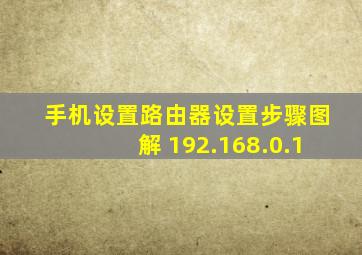 手机设置路由器设置步骤图解 192.168.0.1